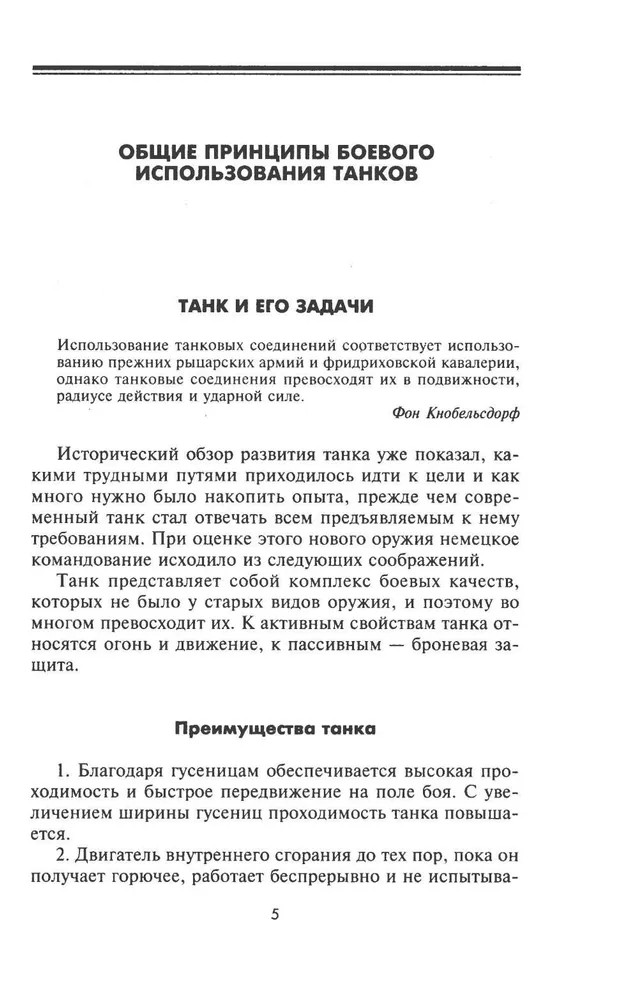 ОБЩИЕ ПРИНЦИПЫ БОЕВОГО ИСПОЛЬЗОВАНИЯ ТАНКОВ

ТАНК И ЕГО ЗАДАЧИ

Использование танковых соединений соответствует использованию прежних рыцарских армий и фридриховской кавалерии, однако танковые соединения превосходят их в подвижности, радиусе действия и ударной силе.

Фон Кнобельсдорф

Исторический обзор развития танка уже показал, какими трудными путями приходилось идти к цели и как много нужно было накопить опыта, прежде чем современный танк стал отвечать всем предъявляемым к нему требованиям. При оценке этого нового оружия немецкое командование исходило из следующих соображений.

Танк представляет собой комплекс боевых качеств, которых не было у старых видов оружия, и поэтому во многом превосходит их. К активным свойствам танка относятся огонь и движение, к пассивным — броневая защита.

Преимущества танка

1. Благодаря гусеницам обеспечивается высокая проходимость и быстрое передвижение на поле боя. С увеличением ширины гусениц проходимость танка повышается.

2. Двигатель внутреннего сгорания до тех пор, пока он получает горючее, работает беспрерывно и не испытыва-

5